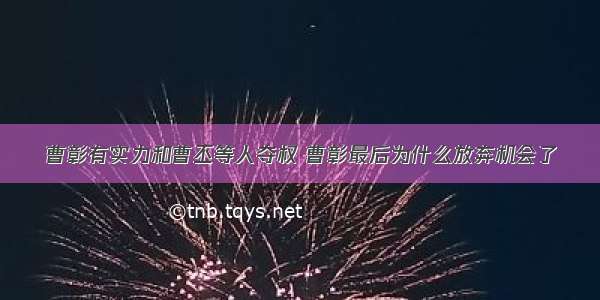 曹彰有实力和曹丕等人夺权 曹彰最后为什么放弃机会了

©tnb.tqys.net